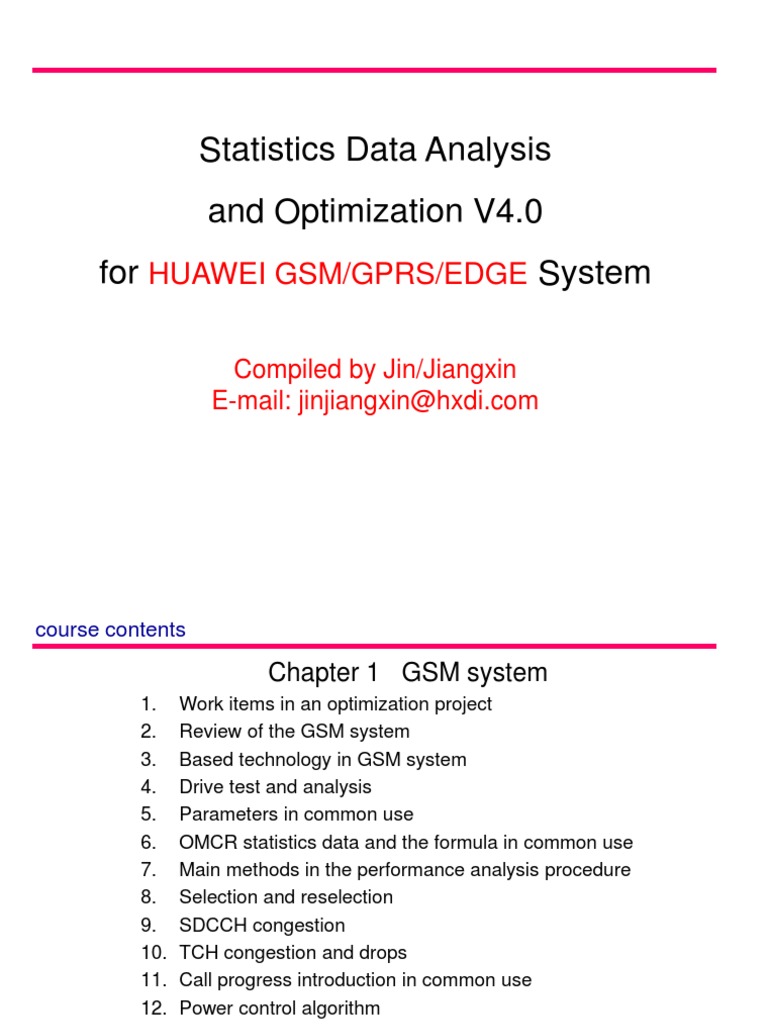 Statistics Data Analysis
and Optimization V4.0
for HUAWEI GSM/GPRS/EDGE System

Compiled by Jin/Jiangxin
E-mail: jinjiangxin@hxdi.com

course contents

Chapter 1 GSM system

1. Work items in an optimization project
2. Review of the GSM system
3. Based technology in GSM system
4. Drive test and analysis
5. Parameters in common use
6. OMCR statistics data and the formula in common use
7. Main methods in the performance analysis procedure
8. Selection and reselection
9. SDCCH congestion
10. TCH congestion and drops
11. Call progress introduction in common use
12. Power control algorithm